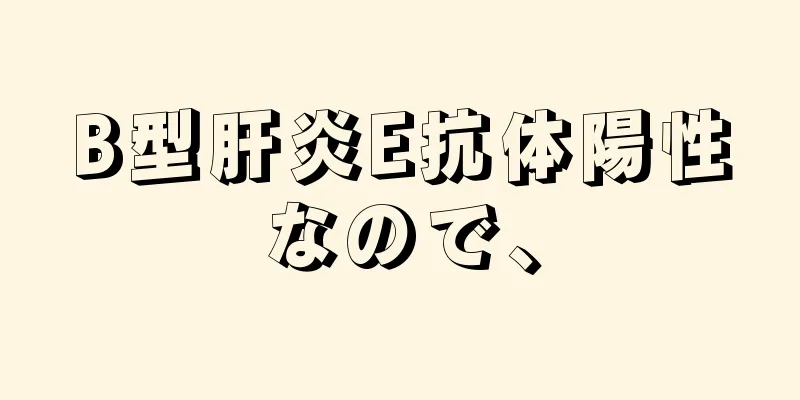 B型肝炎E抗体陽性なので、